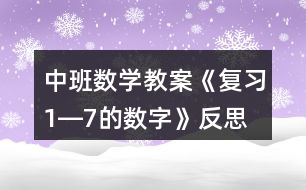 中班数学教案《复习1—7的数字》反思